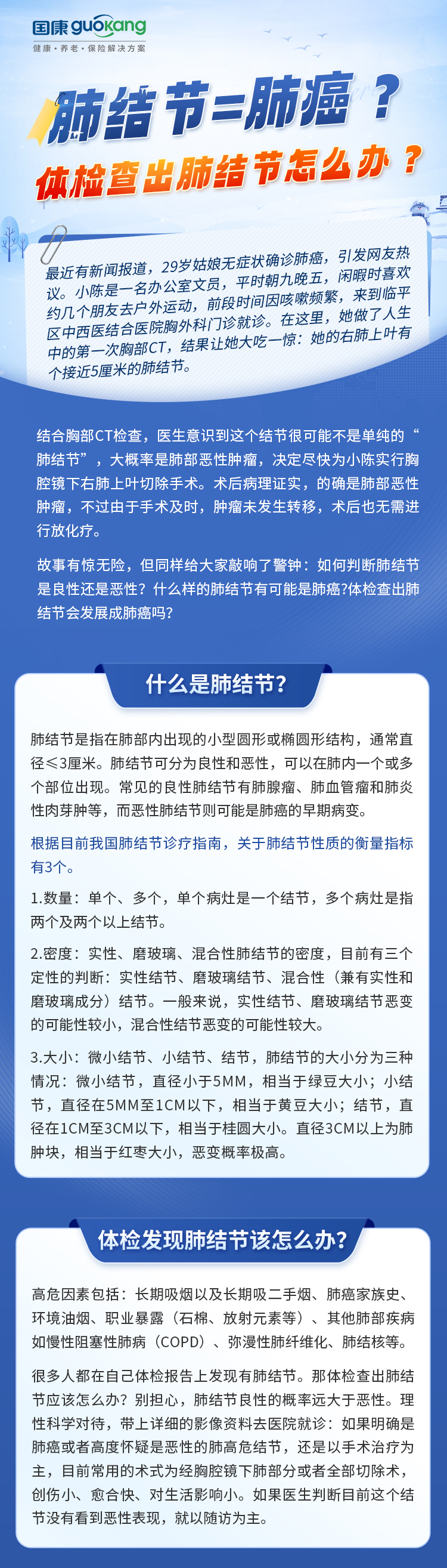 国康 guokang
健康·养老·保险解决方案

肺结节=肺癌？
体检查出肺结节怎么办？

最近有新闻报道，29岁姑娘无症状确诊肺癌，引发网友热议。小陈是一名办公室文员，平时朝九晚五，闲暇时喜欢约几个朋友去户外运动，前段时间因咳嗽频繁，来到临平区中西医结合医院胸外科门诊就诊。在这里，她做了人生中的第一次胸部CT，结果让她大吃一惊：她的右肺上叶有个接近5厘米的肺结节。

结合胸部CT检查，医生意识到这个结节很可能不是单纯的“肺结节”，大概率是肺部恶性肿瘤，决定尽快为小陈实行胸腔镜下右肺上叶切除手术。术后病理证实，的确是肺部恶性肿瘤，不过由于手术及时，肿瘤未发生转移，术后也无需进行放化疗。

故事有惊无险，但同样给大家敲响了警钟：如何判断肺结节是良性还是恶性？什么样的肺结节有可能是肺癌?体检查出肺结节会发展成肺癌吗?

什么是肺结节?

肺结节是指在肺部内出现的小型圆形或椭圆形结构，通常直径≤3厘米。肺结节可分为良性和恶性，可以在肺内一个或多个部位出现。常见的良性肺结节有肺腺瘤、肺血管瘤和肺炎性肉芽肿等，而恶性肺结节则可能是肺癌的早期病变。

根据目前我国肺结节诊疗指南，关于肺结节性质的衡量指标有3个。

1.数量：单个、多个，单个病灶是一个结节，多个病灶是指两个及两个以上结节。

2.密度：实性、磨玻璃、混合性肺结节的密度，目前有三个定性的判断：实性结节、磨玻璃结节、混合性（兼有实性和磨玻璃成分）结节。一般来说，实性结节、磨玻璃结节恶变的可能性较小，混合性结节恶变的可能性较大。

3.大小：微小结节、小结节、结节，肺结节的大小分为三种情况：微小结节，直径小于5MM，相当于绿豆大小；小结节，直径在5MM至1CM以下，相当于黄豆大小；结节，直径在1CM至3CM以下，相当于桂圆大小。直径3CM以上为肺肿块，相当于红枣大小，恶变概率极高。

体检发现肺结节该怎么办?

高危因素包括：长期吸烟以及长期吸二手烟、肺癌家族史、环境油烟、职业暴露（石棉、放射元素等）、其他肺部疾病如慢性阻塞性肺病（COPD）、弥漫性肺纤维化、肺结核等。

很多人都在自己体检报告上发现有肺结节。那体检查出肺结节应该怎么办？别担心，肺结节良性的概率远大于恶性。理性科学对待，带上详细的影像资料去医院就诊：如果明确是肺癌或者高度怀疑是恶性的肺高危结节，还是以手术治疗为主，目前常用的术式为经胸腔镜下肺部分或者全部切除术，创伤小、愈合快、对生活影响小。如果医生判断目前这个结节没有看到恶性表现，就以随访为主。